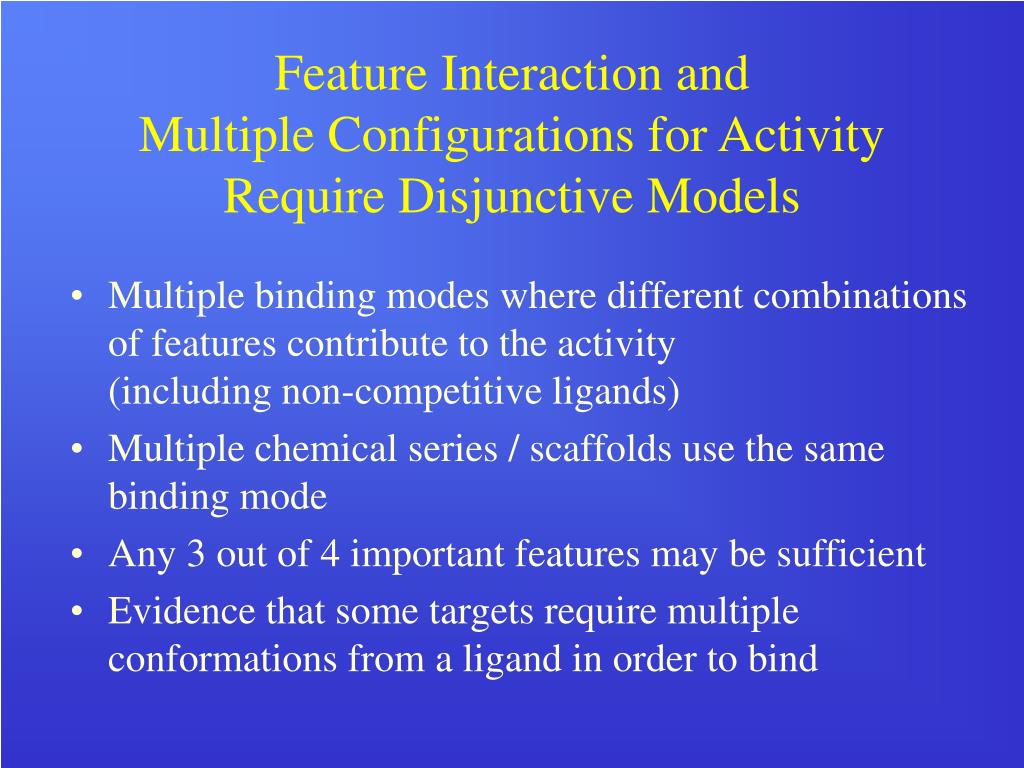 Feature Interaction and
Multiple Configurations for Activity
Require Disjunctive Models

• Multiple binding modes where different combinations of features contribute to the activity
(including non-competitive ligands)
• Multiple chemical series / scaffolds use the same binding mode
• Any 3 out of 4 important features may be sufficient
• Evidence that some targets require multiple conformations from a ligand in order to bind